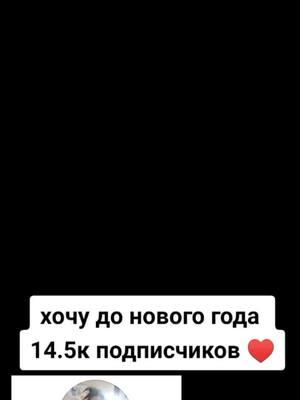 хочу до нового года
14.5к подписчиков ❤️